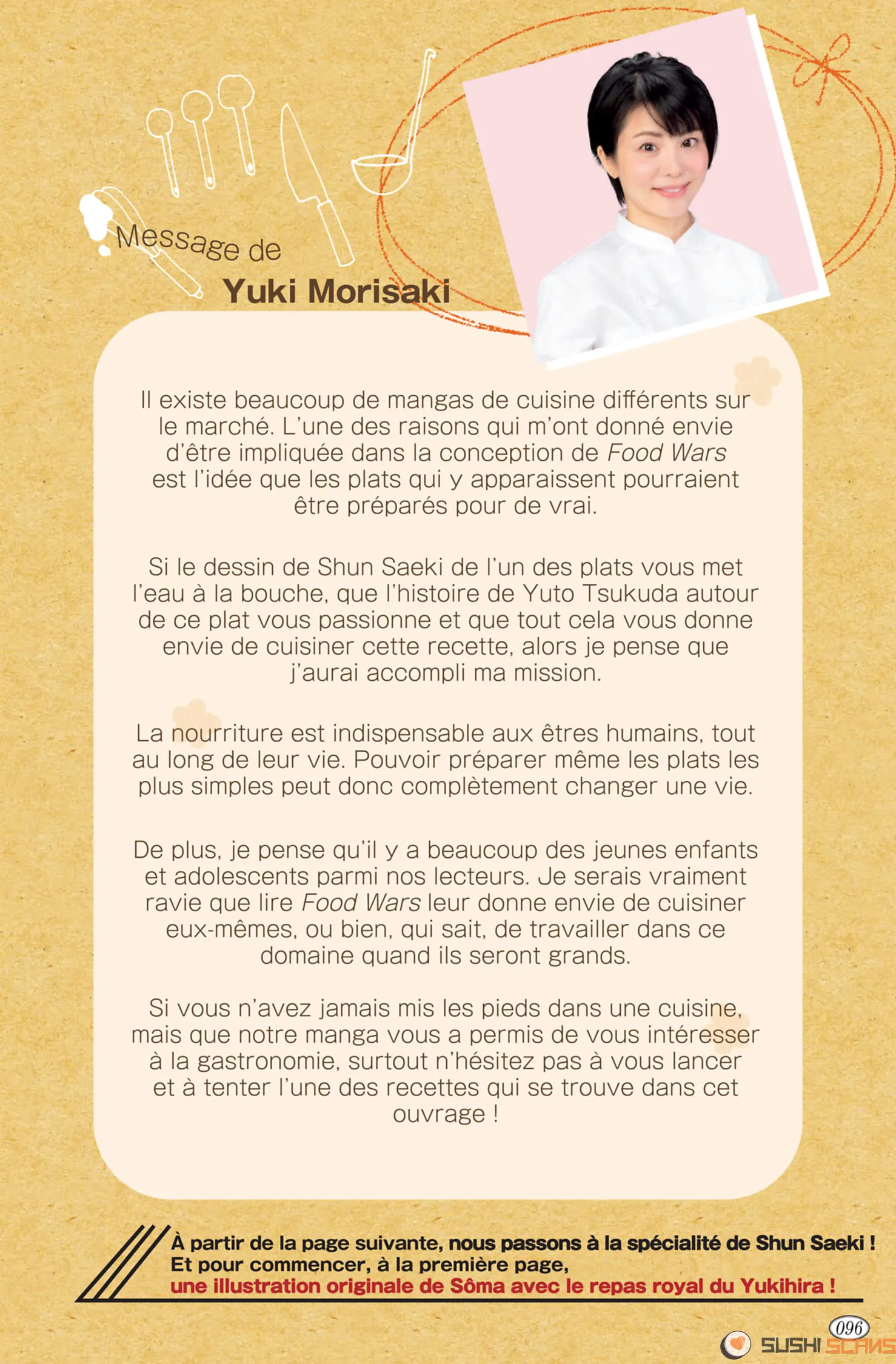 Message de
Yuki Morisaki

Il existe beaucoup de mangas de cuisine différents sur le marché. L'une des raisons qui m'ont donné envie d'être impliquée dans la conception de Food Wars est l'idée que les plats qui y apparaissent pourraient être préparés pour de vrai.

Si le dessin de Shun Saeki de l'un des plats vous met l'eau à la bouche, que l'histoire de Yuto Tsukuda autour de ce plat vous passionne et que tout cela vous donne envie de cuisiner cette recette, alors je pense que j'aurai accompli ma mission.

La nourriture est indispensable aux êtres humains, tout au long de leur vie. Pouvoir préparer même les plats les plus simples peut donc complètement changer une vie.

De plus, je pense qu'il y a beaucoup des jeunes enfants et adolescents parmi nos lecteurs. Je serais vraiment ravie que lire Food Wars leur donne envie de cuisiner eux-mêmes, ou bien, qui sait, de travailler dans ce domaine quand ils seront grands.

Si vous n'avez jamais mis les pieds dans une cuisine, mais que notre manga vous a permis de vous intéresser à la gastronomie, surtout n'hésitez pas à vous lancer et à tenter l'une des recettes qui se trouve dans cet ouvrage !

À partir de la page suivante, nous passons à la spécialité de Shun Saeki ! Et pour commencer, à la première page, une illustration originale de Sôma avec le repas royal du Yukihira !

096

SUSHI SCANS